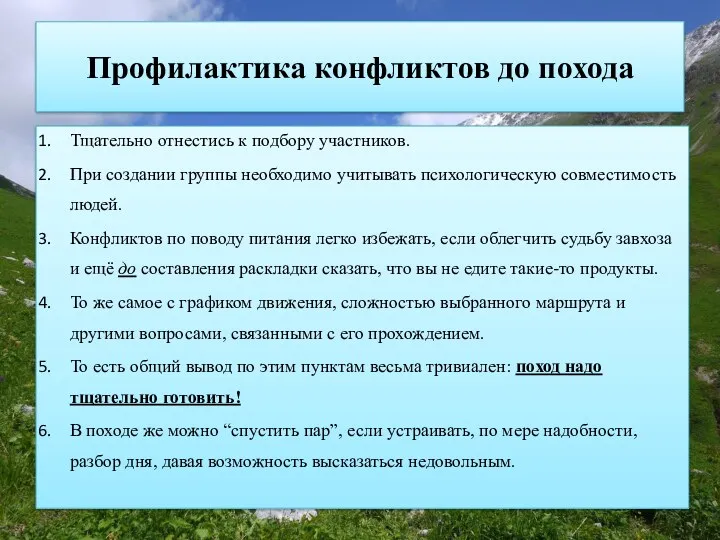 Профилактика конфликтов до похода

1. Тщательно отнестись к подбору участников.
2. При создании группы необходимо учитывать психологическую совместимость людей.
3. Конфликтов по поводу питания легко избежать, если облегчить судьбу завхоза и ещё до составления раскладки сказать, что вы не едите такие-то продукты.
4. То же самое с графиком движения, сложностью выбранного маршрута и другими вопросами, связанными с его прохождением.
5. То есть общий вывод по этим пунктам весьма тривиален: поход надо тщательно готовить!
6. В походе же можно “спустить пар”, если устраивать, по мере надобности, разбор дня, давая возможность высказаться недовольным.